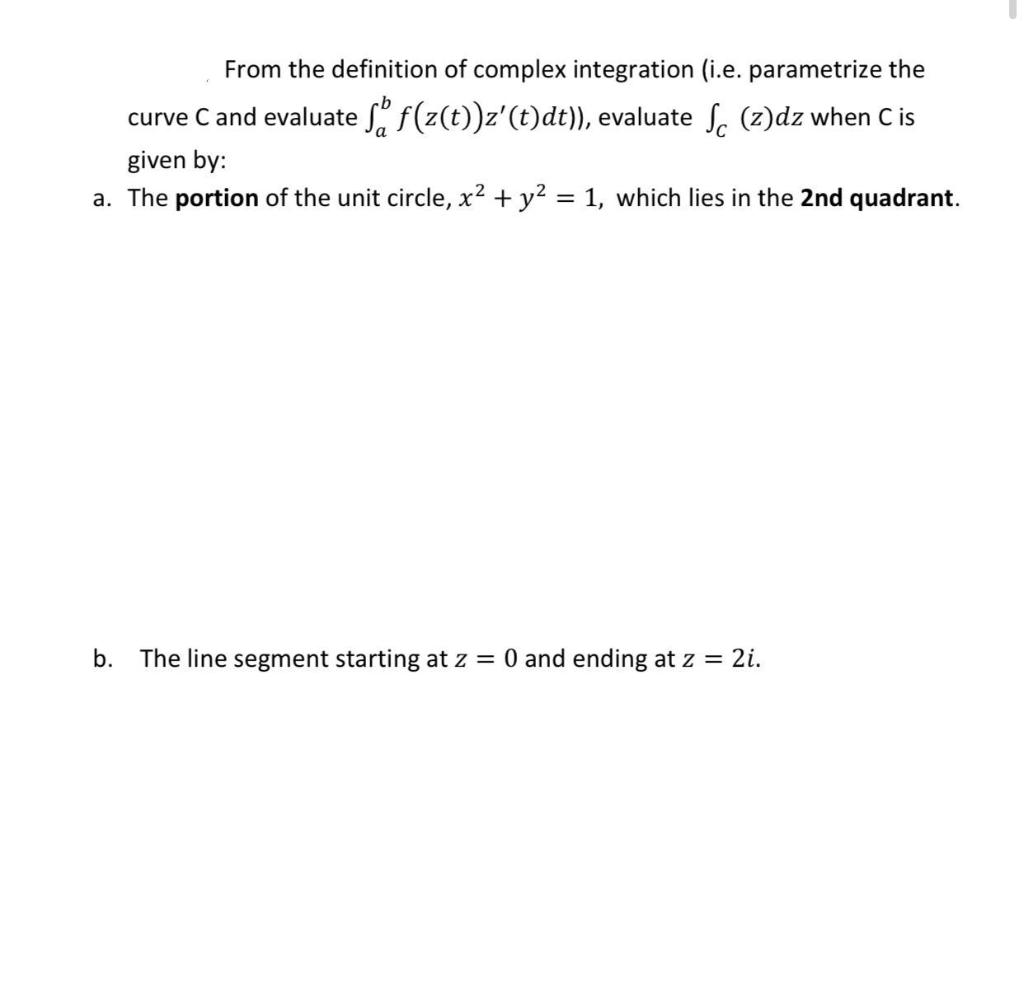 From the definition of complex integration (i.e. parametrize the curve C and evaluate $\int_a^b f(z(t))z'(t)dt)$), evaluate $\int_C (z)dz$ when C is given by:

a. The **portion** of the unit circle, $x^2 + y^2 = 1$, which lies in the **2nd quadrant**.

b. The line segment starting at $z = 0$ and ending at $z = 2i$.